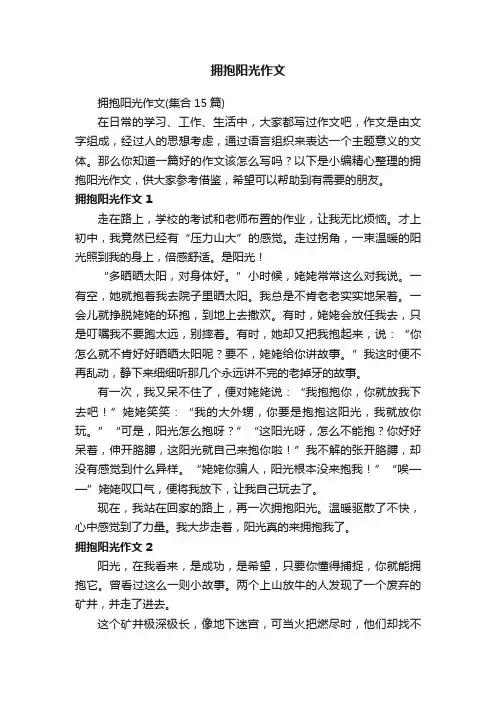 拥抱阳光作文

拥抱阳光作文(集合 15 篇)

在日常的学习、工作、生活中，大家都写过作文吧，作文是由文字组成，经过人的思想考虑，通过语言组织来表达一个主题意义的文体。那么你知道一篇好的作文该怎么写吗？以下是小编精心整理的拥抱阳光作文，供大家参考借鉴，希望可以帮助到有需要的朋友。

拥抱阳光作文 1

走在路上，学校的考试和老师布置的作业，让我无比烦恼。才上初中，我竟然已经有“压力山大”的感觉。走过拐角，一束温暖的阳光照到我的身上，倍感舒适。是阳光！

“多晒晒太阳，对身体好。”小时候，姥姥常常这么对我说。一有空，她就抱着我去院子里晒太阳。我总是不肯老老实实地呆着。一会儿就挣脱姥姥的环抱，到地上去撒欢。有时，姥姥会放任我去，只是叮嘱我不要跑太远，别摔着。有时，她却又把我抱起来，说：“你怎么就不肯好好晒晒太阳呢？要不，姥姥给你讲故事。”我这时便不再乱动，静下来细细听那几个永远讲不完的老掉牙的故事。

有一次，我又呆不住了，便对姥姥说：“我抱抱你，你就放我下去吧！”姥姥笑笑：“我的大外甥，你要是抱抱这阳光，我就放你玩。”“可是，阳光怎么抱呀？”“这阳光呀，怎么不能抱？你好好呆着，伸开胳膊，这阳光就自己来抱你啦！”我不解的张开胳膊，却没有感觉到什么异样。“姥姥你骗人，阳光根本没来抱我！”“唉——”姥姥叹口气，便将我放下，让我自己玩去了。

现在，我站在回家的路上，再一次拥抱阳光。温暖驱散了不快，心中感觉到了力量。我大步走着，阳光真的来拥抱我了。

拥抱阳光作文 2

阳光，在我看来，是成功，是希望，只要你懂得捕捉，你就能拥抱它。曾看过这么一则小故事。两个上山放牛的人发现了一个废弃的矿井，并走了进去。

这个矿井极深极长，像地下迷宫，可当火把燃尽时，他们却找不